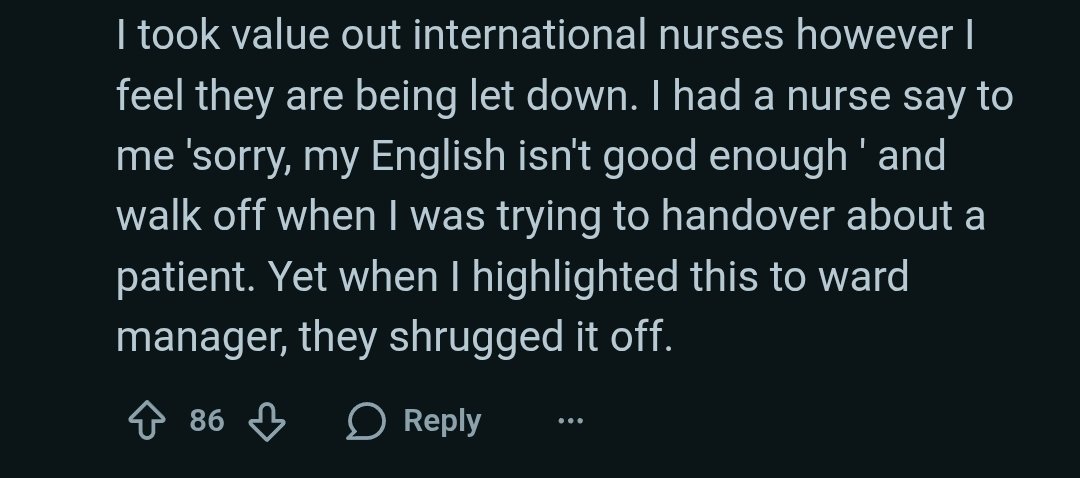 I took value out international nurses however I feel they are being let down. I had a nurse say to me 'sorry, my English isn't good enough ' and walk off when I was trying to handover about a patient. Yet when I highlighted this to ward manager, they shrugged it off.

86 Reply ...